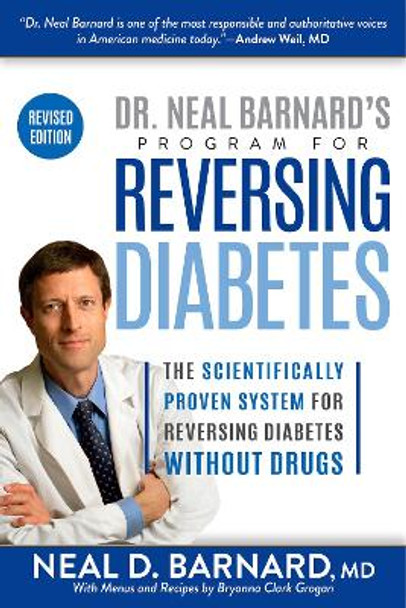 "Dr. Neal Barnard is one of the most responsible and authoritative voices in American medicine today."—Andrew Weil, MD

REVISED EDITION

DR. NEAL BARNARD'S
PROGRAM FOR
REVERSING
DIABETES

THE SCIENTIFICALLY PROVEN SYSTEM FOR REVERSING DIABETES WITHOUT DRUGS

NEAL D. BARNARD, MD
With Menus and Recipes by Bryanna Clark Grogan